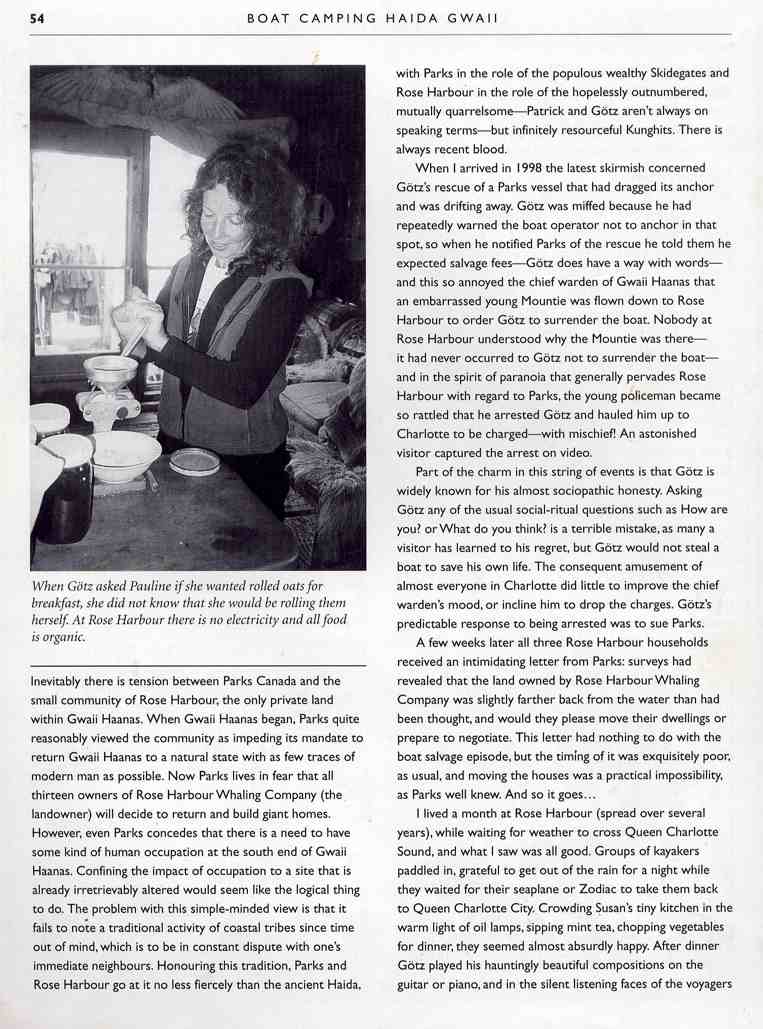 54 BOAT CAMPING HAIDA GWAII

When Götz asked Pauline if she wanted rolled oats for breakfast, she did not know that she would be rolling them herself. At Rose Harbour there is no electricity and all food is organic.

Inevitably there is tension between Parks Canada and the small community of Rose Harbour, the only private land within Gwaii Haanas. When Gwaii Haanas began, Parks quite reasonably viewed the community as impeding its mandate to return Gwaii Haanas to a natural state with as few traces of modern man as possible. Now Parks lives in fear that all thirteen owners of Rose Harbour Whaling Company (the landowner) will decide to return and build giant homes. However, even Parks concedes that there is a need to have some kind of human occupation at the south end of Gwaii Haanas. Confining the impact of occupation to a site that is already irretrievably altered would seem like the logical thing to do. The problem with this simple-minded view is that it fails to note a traditional activity of coastal tribes since time out of mind, which is to be in constant dispute with one's immediate neighbours. Honouring this tradition, Parks and Rose Harbour go at it no less fiercely than the ancient Haida, with Parks in the role of the populous wealthy Skidegates and Rose Harbour in the role of the hopelessly outnumbered, mutually quarrelsome—Patrick and Götz aren't always on speaking terms—but infinitely resourceful Kunghits. There is always recent blood.

When I arrived in 1998 the latest skirmish concerned Götz's rescue of a Parks vessel that had dragged its anchor and was drifting away. Götz was miffed because he had repeatedly warned the boat operator not to anchor in that spot, so when he notified Parks of the rescue he told them he expected salvage fees—Götz does have a way with words—and this so annoyed the chief warden of Gwaii Haanas that an embarrassed young Mountie was flown down to Rose Harbour to order Götz to surrender the boat. Nobody at Rose Harbour understood why the Mountie was there—it had never occurred to Götz not to surrender the boat—and in the spirit of paranoia that generally pervades Rose Harbour with regard to Parks, the young policeman became so rattled that he arrested Götz and hauled him up to Charlotte to be charged—with mischief! An astonished visitor captured the arrest on video.

Part of the charm in this string of events is that Götz is widely known for his almost sociopathic honesty. Asking Götz any of the usual social-ritual questions such as How are you? or What do you think? is a terrible mistake, as many a visitor has learned to his regret, but Götz would not steal a boat to save his own life. The consequent amusement of almost everyone in Charlotte did little to improve the chief warden's mood, or incline him to drop the charges. Götz's predictable response to being arrested was to sue Parks.

A few weeks later all three Rose Harbour households received an intimidating letter from Parks: surveys had revealed that the land owned by Rose Harbour Whaling Company was slightly farther back from the water than had been thought, and would they please move their dwellings or prepare to negotiate. This letter had nothing to do with the boat salvage episode, but the timing of it was exquisitely poor, as usual, and moving the houses was a practical impossibility, as Parks well knew. And so it goes...

I lived a month at Rose Harbour (spread over several years), while waiting for weather to cross Queen Charlotte Sound, and what I saw was all good. Groups of kayakers paddled in, grateful to get out of the rain for a night while they waited for their seaplane or Zodiac to take them back to Queen Charlotte City. Crowding Susan's tiny kitchen in the warm light of oil lamps, sipping mint tea, chopping vegetables for dinner, they seemed almost absurdly happy. After dinner Götz played his hauntingly beautiful compositions on the guitar or piano, and in the silent listening faces of the voyagers